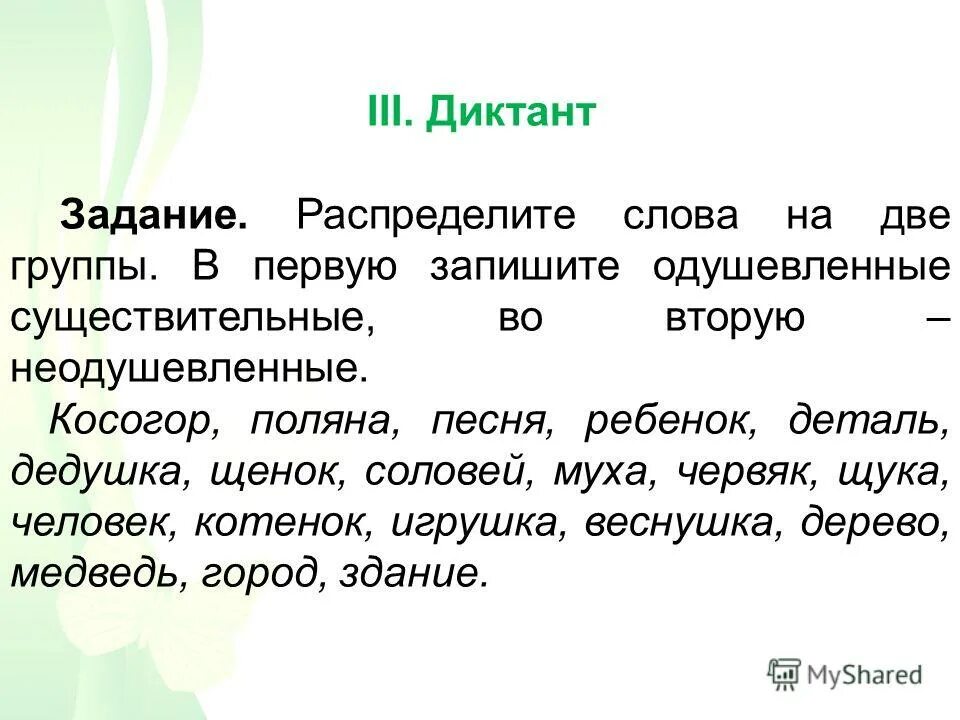 III. Диктант

Задание. Распределите слова на две группы. В первую запишите одушевленные существительные, во вторую – неодушевленные.

Косогор, поляна, песня, ребенок, деталь, дедушка, щенок, соловей, муха, червяк, щука, человек, котенок, игрушка, веснушка, дерево, медведь, город, здание.

MyShared